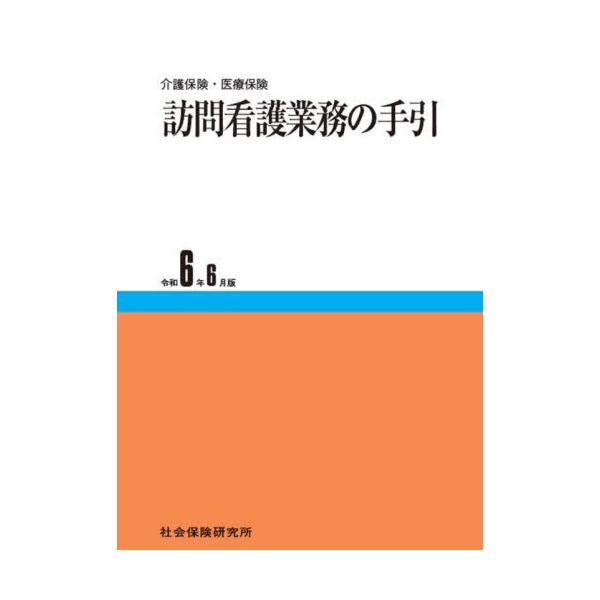 介護保険・医療保険
訪問看護業務の手引

令和6年6月版

社会保険研究所